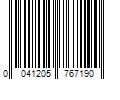 0 041205 767190